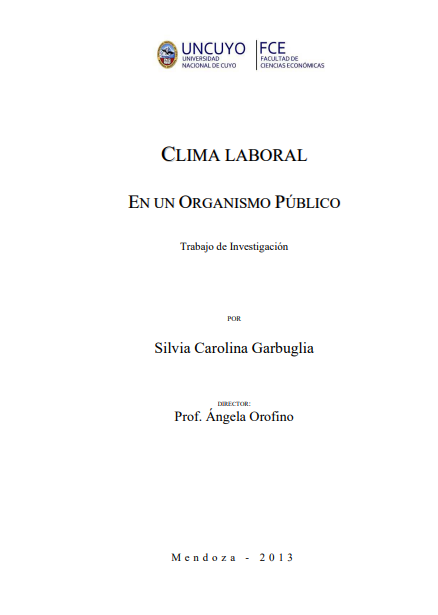 UNCUYO
UNIVERSIDAD NACIONAL DE CUYO

FCE
FACULTAD DE CIENCIAS ECONÓMICAS

CLIMA LABORAL

EN UN ORGANISMO PÚBLICO

Trabajo de Investigación

POR

Silvia Carolina Garbuglia

DIRECTOR:
Prof. Ángela Orofino

Mendoza - 2013